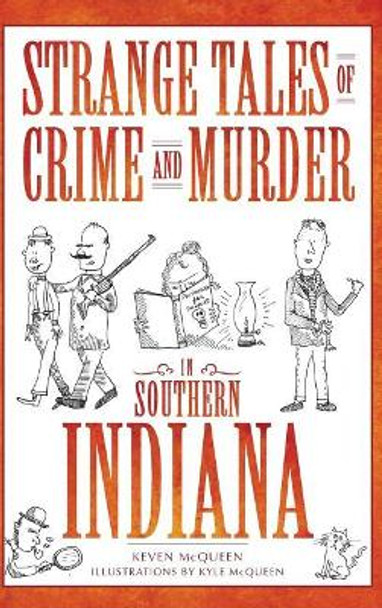 STRANGE TALES OF CRIME AND MURDER

IN SOUTHERN INDIANA

KEVEN McQUEEN
ILLUSTRATIONS BY KYLE McQUEEN